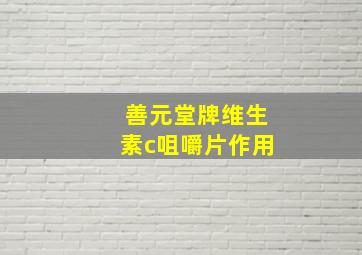 善元堂牌维生素c咀嚼片作用